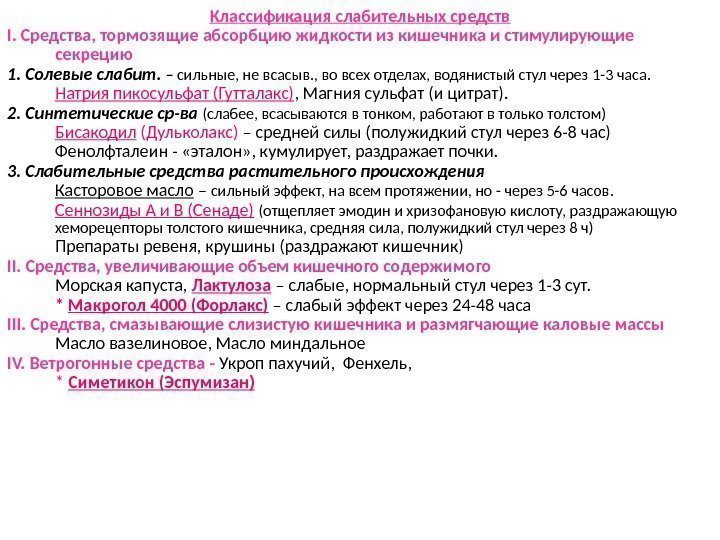 Классификация слабительных средств
I. Средства, тормозящие абсорбцию жидкости из кишечника и стимулирующие секрецию
1. Солевые слабит. – сильные, не всасыв., во всех отделах, водянистый стул через 1-3 часа.
Натрия пикосульфат (Гутталакс), Магния сульфат (и цитрат).
2. Синтетические ср-ва (слабее, всасываются в тонком, работают в только толстом)
Бисакодил (Дульколакс) – средней силы (полужидкий стул через 6-8 час)
Фенолфталеин - «эталон», кумулирует, раздражает почки.
3. Слабительные средства растительного происхождения
Касторовое масло – сильный эффект, на всем протяжении, но - через 5-6 часов.
Сеннозиды А и В (Сенаде) (отщепляет эмодин и хризофановую кислоту, раздражающую хеморецепторы толстого кишечника, средняя сила, полужидкий стул через 8 ч)
Препараты ревеня, крушины (раздражают кишечник)
II. Средства, увеличивающие объем кишечного содержимого
Морская капуста, Лактулоза – слабые, нормальный стул через 1-3 сут.
* Макрогол 4000 (Форлакс) – слабый эффект через 24-48 часа
III. Средства, смазывающие слизистую кишечника и размягчающие каловые массы
Масло вазелиновое, Масло миндальное
IV. Ветрогонные средства - Укроп пахучий, Фенхель,
* Симетикон (Эспумизан)